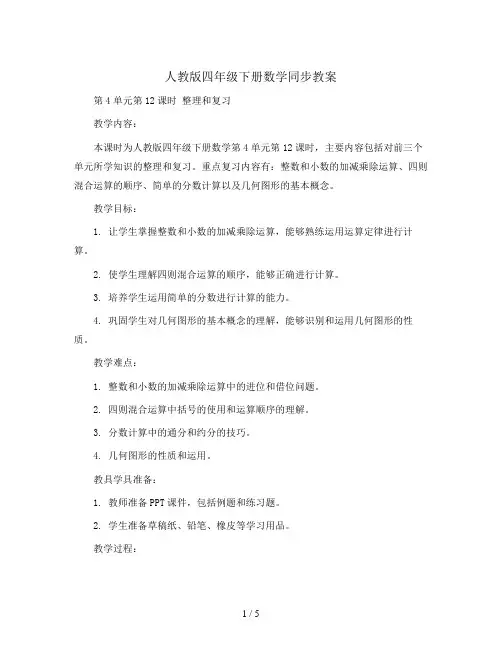 人教版四年级下册数学同步教案

第 4 单元第 12 课时 整理和复习

教学内容：

本课时为人教版四年级下册数学第 4 单元第 12 课时，主要内容包括对前三个单元所学知识的整理和复习。重点复习内容有：整数和小数的加减乘除运算、四则混合运算的顺序、简单的分数计算以及几何图形的基本概念。

教学目标：

1. 让学生掌握整数和小数的加减乘除运算，能够熟练运用运算定律进行计算。

2. 使学生理解四则混合运算的顺序，能够正确进行计算。

3. 培养学生运用简单的分数进行计算的能力。

4. 巩固学生对几何图形的基本概念的理解，能够识别和运用几何图形的性质。

教学难点：

1. 整数和小数的加减乘除运算中的进位和借位问题。

2. 四则混合运算中括号的使用和运算顺序的理解。

3. 分数计算中的通分和约分的技巧。

4. 几何图形的性质和运用。

教具学具准备：

1. 教师准备 PPT 课件，包括例题和练习题。

2. 学生准备草稿纸、铅笔、橡皮等学习用品。

教学过程：

1 / 5